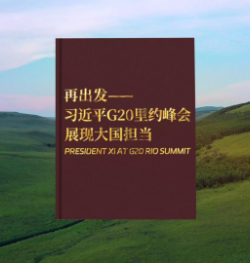 再出发——
习近平G20里约峰会
展现大国担当
PRESIDENT XI AT G20 RIO SUMMIT